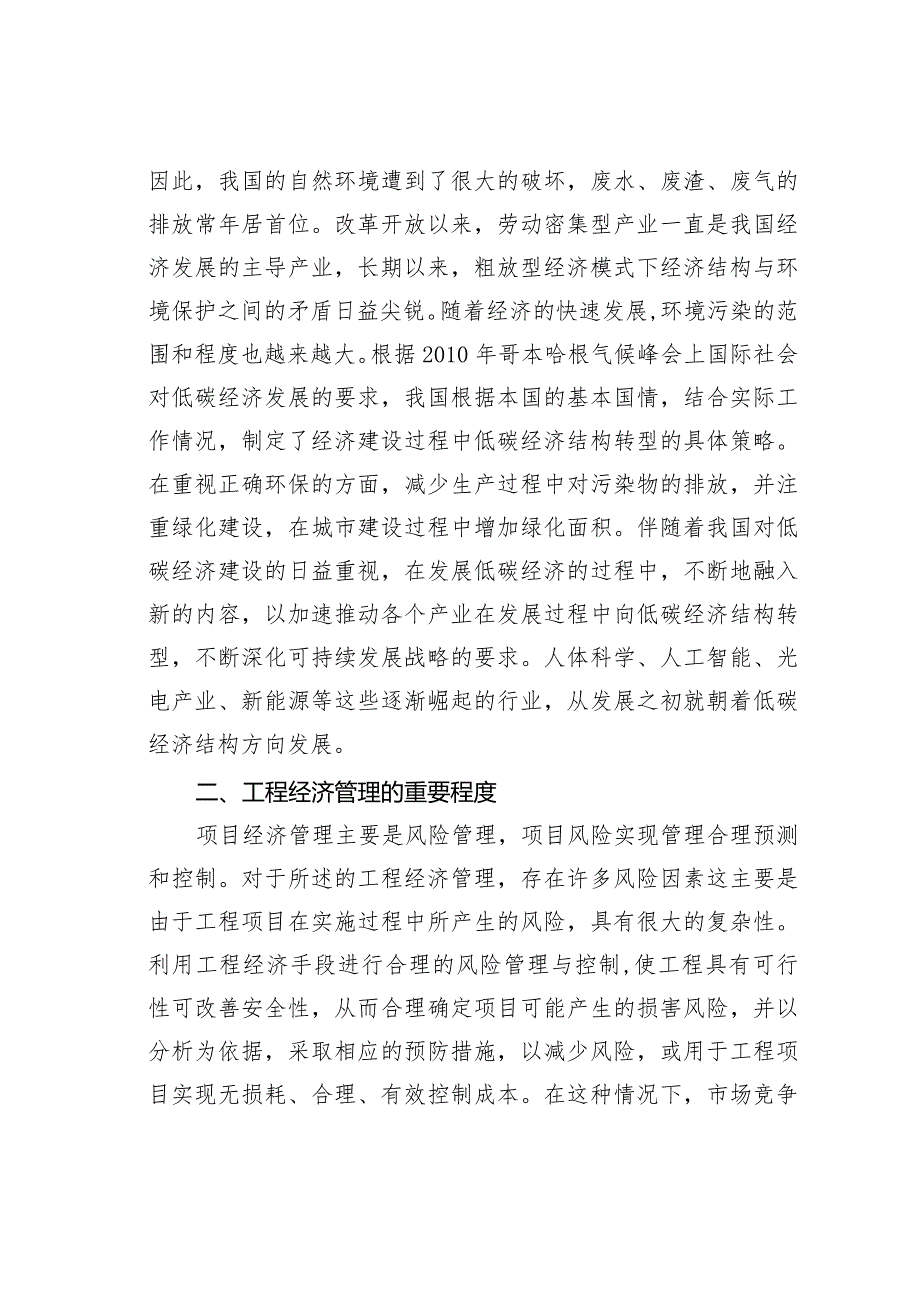 因此，我国的自然环境遭到了很大的破坏，废水、废渣、废气的排放常年居首位。改革开放以来，劳动密集型产业一直是我国经济发展的主导产业，长期以来，粗放型经济模式下经济结构与环境保护之间的矛盾日益尖锐。随着经济的快速发展,环境污染的范围和程度也越来越大。根据2010年哥本哈根气候峰会上国际社会对低碳经济发展的要求，我国根据本国的基本国情，结合实际工作情况，制定了经济建设过程中低碳经济结构转型的具体策略。在重视正确环保的方面，减少生产过程中对污染物的排放，并注重绿化建设，在城市建设过程中增加绿化面积。伴随着我国对低碳经济建设的日益重视，在发展低碳经济的过程中，不断地融入新的内容，以加速推动各个产业在发展过程中向低碳经济结构转型，不断深化可持续发展战略的要求。人体科学、人工智能、光电产业、新能源等这些逐渐崛起的行业，从发展之初就朝着低碳经济结构方向发展。

二、工程经济管理的重要程度

项目经济管理主要是风险管理，项目风险实现管理合理预测和控制。对于所述的工程经济管理，存在许多风险因素这主要是由于工程项目在实施过程中所产生的风险，具有很大的复杂性。利用工程经济手段进行合理的风险管理与控制,使工程具有可行性可改善安全性，从而合理确定项目可能产生的损害风险，并以分析为依据，采取相应的预防措施，以减少风险，或用于工程项目实现无损耗、合理、有效控制成本。在这种情况下，市场竞争